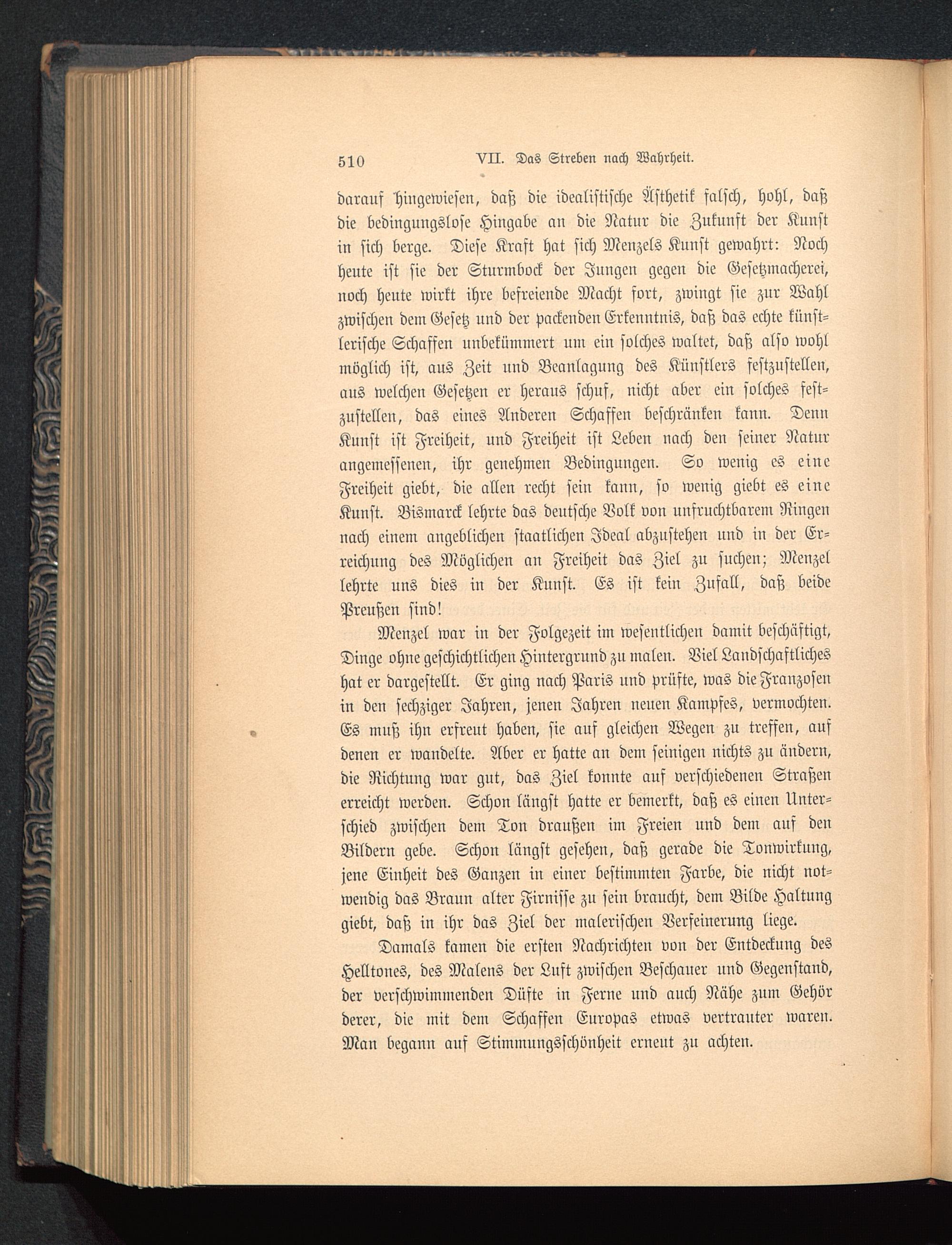 510 VII. Das Streben nach Wahrheit.

darauf hingewiesen, daß die idealistische Ästhetik falsch, hohl, daß die bedingungslose Hingabe an die Natur die Zukunft der Kunst in sich berge. Diese Kraft hat sich Menzels Kunst gewahrt: Noch heute ist sie der Sturmbock der Jungen gegen die Gesetzmacherei, noch heute wirkt ihre befreiende Macht fort, zwingt sie zur Wahl zwischen dem Gesetz und der packenden Erkenntnis, daß das echte künstlerische Schaffen unbekümmert um ein solches waltet, daß also wohl möglich ist, aus Zeit und Beanlagung des Künstlers festzustellen, aus welchen Gesetzen er heraus schuf, nicht aber ein solches festzustellen, das eines Anderen Schaffen beschränken kann. Denn Kunst ist Freiheit, und Freiheit ist Leben nach den seiner Natur angemessenen, ihr genehmen Bedingungen. So wenig es eine Freiheit giebt, die allen recht sein kann, so wenig giebt es eine Kunst. Bismarck lehrte das deutsche Volk von unfruchtbarem Ringen nach einem angeblichen staatlichen Ideal abzustehen und in der Erreichung des Möglichen an Freiheit das Ziel zu suchen; Menzel lehrte uns dies in der Kunst. Es ist kein Zufall, daß beide Preußen sind!

Menzel war in der Folgezeit im wesentlichen damit beschäftigt, Dinge ohne geschichtlichen Hintergrund zu malen. Viel Landschaftliches hat er dargestellt. Er ging nach Paris und prüfte, was die Franzosen in den sechziger Jahren, jenen Jahren neuen Kampfes, vermochten. Es muß ihn erfreut haben, sie auf gleichen Wegen zu treffen, auf denen er wandelte. Aber er hatte an dem seinigen nichts zu ändern, die Richtung war gut, das Ziel konnte auf verschiedenen Straßen erreicht werden. Schon längst hatte er bemerkt, daß es einen Unterschied zwischen dem Ton draußen im Freien und dem auf den Bildern gebe. Schon längst gesehen, daß gerade die Tonwirkung, jene Einheit des Ganzen in einer bestimmten Farbe, die nicht notwendig das Braun alter Firnisse zu sein braucht, dem Bilde Haltung giebt, daß in ihr das Ziel der malerischen Verfeinerung liege.

Damals kamen die ersten Nachrichten von der Entdeckung des Helltones, des Malens der Luft zwischen Beschauer und Gegenstand, der verschwimmenden Düfte in Ferne und auch Nähe zum Gehör derer, die mit dem Schaffen Europas etwas vertrauter waren. Man begann auf Stimmungsschönheit erneut zu achten.